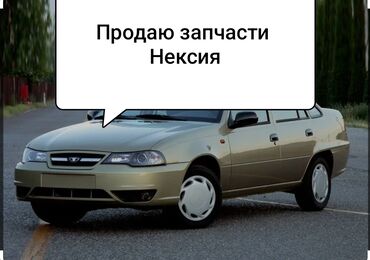 Продаю запчасти
Нексия